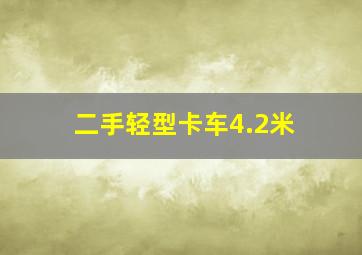 二手轻型卡车4.2米